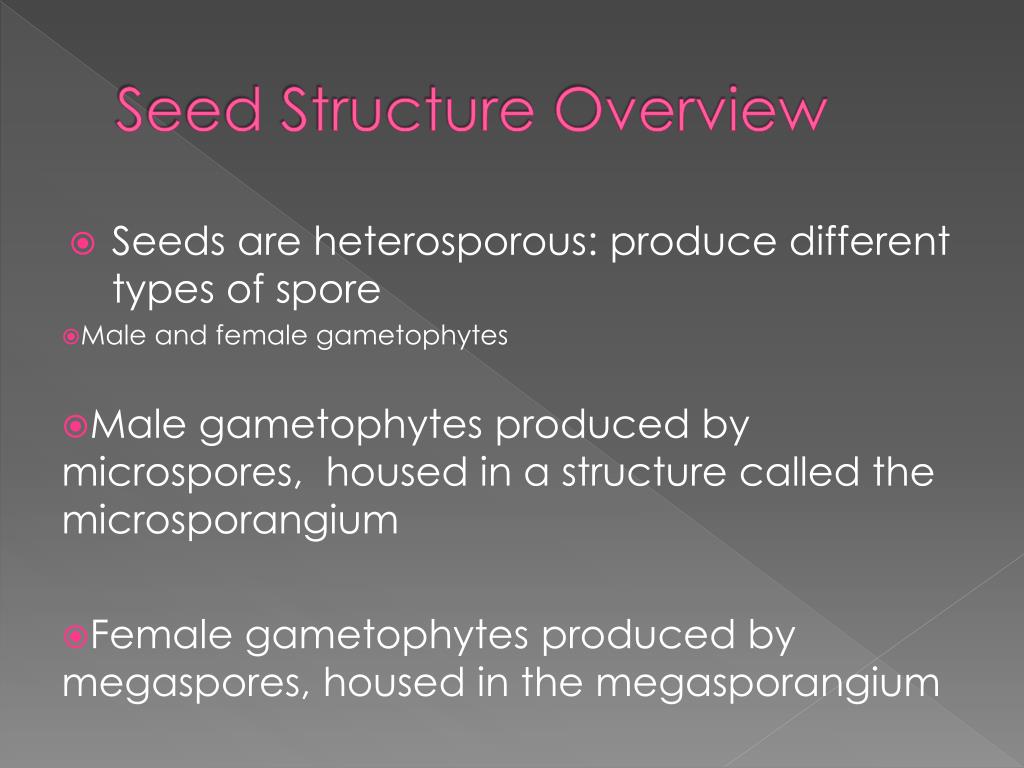 Seed Structure Overview

• Seeds are heterosporous: produce different types of spore

• Male and female gametophytes

• Male gametophytes produced by microspores,  housed in a structure called the microsporangium

• Female gametophytes produced by megaspores, housed in the megasporangium